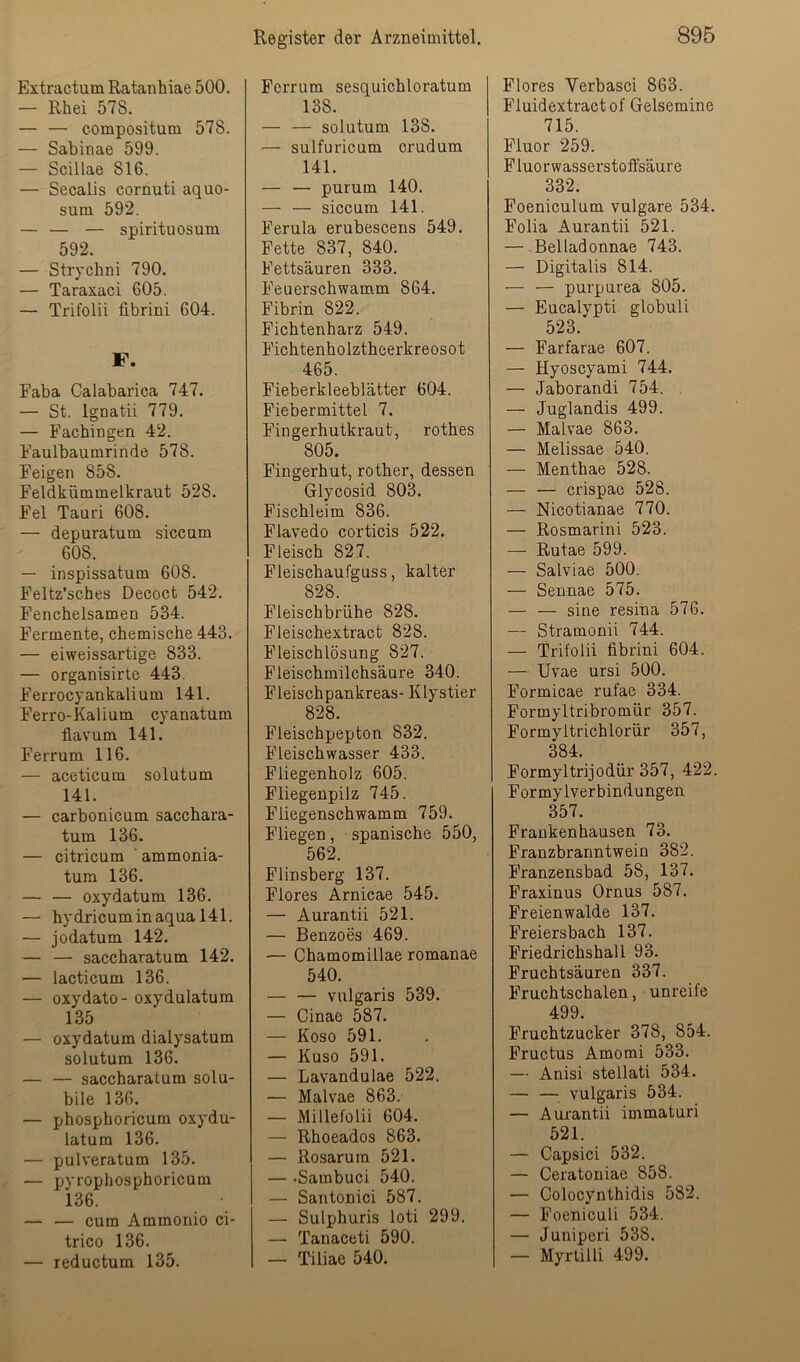 Register der Arzneimittel. 895

Extractum Ratanhiae 500.
— Rhei 578.
— — compositum 578.
— Sabinae 599.
— Scillae 816.
— Secalis cornuti aquosum 592.
— — — spirituosum 592.
— Strychni 790.
— Taraxaci 605.
— Trifolii fibrini 604.

F.

Faba Calabarica 747.
— St. Ignatii 779.
— Fachingen 42.
Faulbaumrinde 578.
Feigen 858.
Feldkümmelkraut 528.
Fel Tauri 608.
— depuratum siccum 608.
— inspissatum 608.
Feltz'sches Decoct 542.
Fenchelsamen 534.
Fermente, chemische 443.
— eiweissartige 833.
— organisirte 443.
Ferrocyankalium 141.
Ferro-Kalium cyanatum flavum 141.
Ferrum 116.
— aceticum solutum 141.
— carbonicum saccharatum 136.
— citricum ammoniatum 136.
— — oxydatum 136.
— hydricum in aqua 141.
— jodatum 142.
— — saccharatum 142.
— lacticum 136.
— oxydato-oxydulatum 135
— oxydatum dialysatum solutum 136.
— — saccharatum solubile 136.
— phosphoricum oxydulatum 136.
— pulveratum 135.
— pyrophosphoricum 136.
— — cum Ammonio citrico 136.
— reductum 135.

Ferrum sesquichloratum 138.
— — solutum 138.
— sulfuricum crudum 141.
— — purum 140.
— — siccum 141.
Ferula erubescens 549.
Fette 837, 840.
Fettsäuren 333.
Feuerschwamm 864.
Fibrin 822.
Fichtenharz 549.
Fichtenholztheerkreosot 465.
Fieberkleeblätter 604.
Fiebermittel 7.
Fingerhutkraut, rothes 805.
Fingerhut, rother, dessen Glycosid 803.
Fischleim 836.
Flavedo corticis 522.
Fleisch 827.
Fleischaufguss, kalter 828.
Fleischbrühe 828.
Fleischextract 828.
Fleischlösung 827.
Fleischmilchsäure 340.
Fleischpankreas-Klystier 828.
Fleischpepton 832.
Fleischwasser 433.
Fliegenholz 605.
Fliegenpilz 745.
Fliegenschwamm 759.
Fliegen, spanische 550, 562.
Flinsberg 137.
Flores Arnicae 545.
— Aurantii 521.
— Benzoës 469.
— Chamomillae romanae 540.
— — vulgaris 539.
— Cinae 587.
— Koso 591.
— Kuso 591.
— Lavandulae 522.
— Malvae 863.
— Millefolii 604.
— Rhoeados 863.
— Rosarum 521.
— Sambuci 540.
— Santonici 587.
— Sulphuris loti 299.
— Tanaceti 590.
— Tiliae 540.

Flores Verbasci 863.
Fluidextract of Gelsemine 715.
Fluor 259.
Fluorwasserstoffsäure 332.
Foeniculum vulgare 534.
Folia Aurantii 521.
— Belladonnae 743.
— Digitalis 814.
— — purpurea 805.
— Eucalypti globuli 523.
— Farfarae 607.
— Hyoscyami 744.
— Jaborandi 754.
— Juglandis 499.
— Malvae 863.
— Melissae 540.
— Menthae 528.
— — crispae 528.
— Nicotianae 770.
— Rosmarini 523.
— Rutae 599.
— Salviae 500.
— Sennae 575.
— — sine resina 576.
— Stramonii 744.
— Trifolii fibrini 604.
— Uvae ursi 500.
Formicae rufae 334.
Formyltribromür 357.
Formyltrichlorür 357, 384.
Formyltrijodür 357, 422.
Formylverbindungen 357.
Frankenhausen 73.
Franzbranntwein 382.
Franzensbad 58, 137.
Fraxinus Ornus 587.
Freienwalde 137.
Freiersbach 137.
Friedrichshall 93.
Fruchtsäuren 337.
Fruchtschalen, unreife 499.
Fruchtzucker 378, 854.
Fructus Amomi 533.
— Anisi stellati 534.
— — vulgaris 534.
— Aurantii immaturi 521.
— Capsici 532.
— Ceratoniae 858.
— Colocynthidis 582.
— Foeniculi 534.
— Juniperi 538.
— Myrtilli 499.